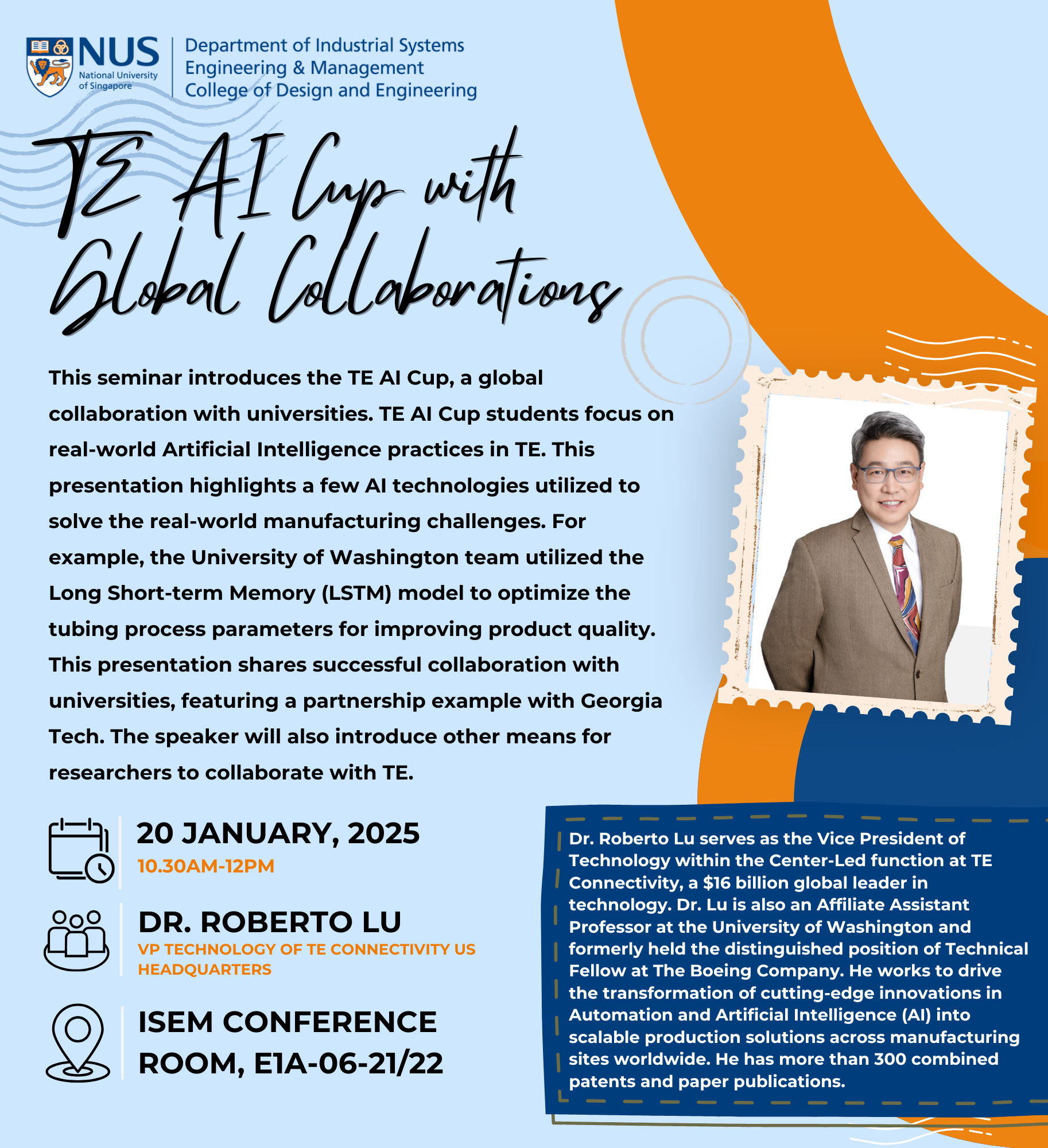 NUS National University of Singapore

Department of Industrial Systems Engineering & Management College of Design and Engineering

TE AI Cup with Global Collaborations

This seminar introduces the TE AI Cup, a global collaboration with universities. TE AI Cup students focus on real-world Artificial Intelligence practices in TE. This presentation highlights a few AI technologies utilized to solve the real-world manufacturing challenges. For example, the University of Washington team utilized the Long Short-term Memory (LSTM) model to optimize the tubing process parameters for improving product quality. This presentation shares successful collaboration with universities, featuring a partnership example with Georgia Tech. The speaker will also introduce other means for researchers to collaborate with TE.

20 JANUARY, 2025
10.30AM-12PM

DR. ROBERTO LU
VP TECHNOLOGY OF TE CONNECTIVITY US HEADQUARTERS

ISEM CONFERENCE ROOM, E1A-06-21/22

Dr. Roberto Lu serves as the Vice President of Technology within the Center-Led function at TE Connectivity, a $16 billion global leader in technology. Dr. Lu is also an Affiliate Assistant Professor at the University of Washington and formerly held the distinguished position of Technical Fellow at The Boeing Company. He works to drive the transformation of cutting-edge innovations in Automation and Artificial Intelligence (AI) into scalable production solutions across manufacturing sites worldwide. He has more than 300 combined patents and paper publications.